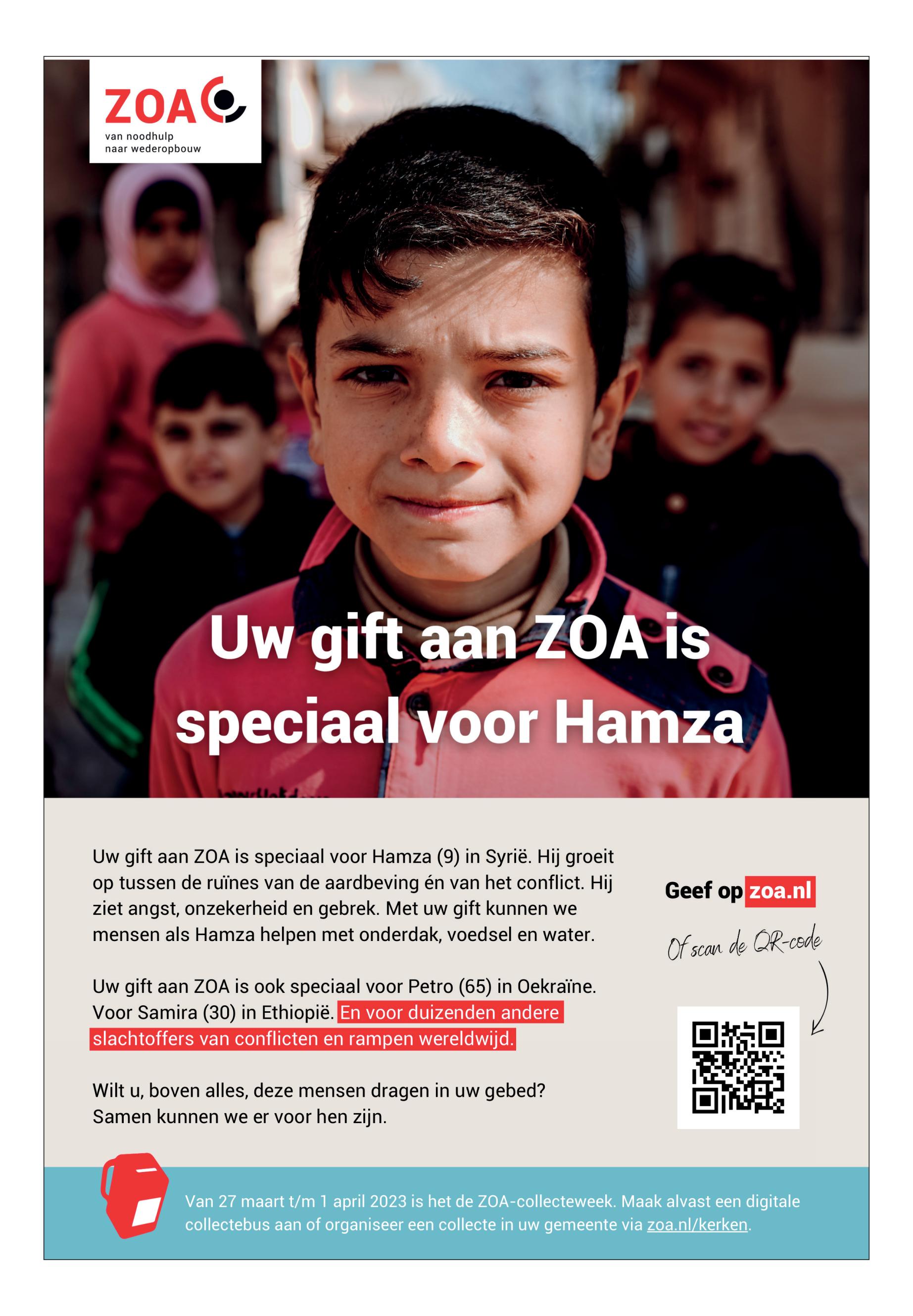 ZOA
van noodhulp
naar wederopbouw

Uw gift aan ZOA is speciaal voor Hamza

Uw gift aan ZOA is speciaal voor Hamza (9) in Syrië. Hij groeit op tussen de ruïnes van de aardbeving én van het conflict. Hij ziet angst, onzekerheid en gebrek. Met uw gift kunnen we mensen als Hamza helpen met onderdak, voedsel en water.

Uw gift aan ZOA is ook speciaal voor Petro (65) in Oekraïne. Voor Samira (30) in Ethiopië. En voor duizenden andere slachtoffers van conflicten en rampen wereldwijd.

Wilt u, boven alles, deze mensen dragen in uw gebed? Samen kunnen we er voor hen zijn.

Geef op zoa.nl

Of scan de QR-code

Van 27 maart t/m 1 april 2023 is het de ZOA-collecteweek. Maak alvast een digitale collectebus aan of organiseer een collecte in uw gemeente via zoa.nl/kerken.